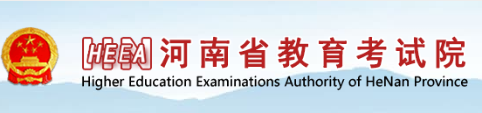 HEEA 河南省教育考试院
Higher Education Examinations Authority of HeNan Province